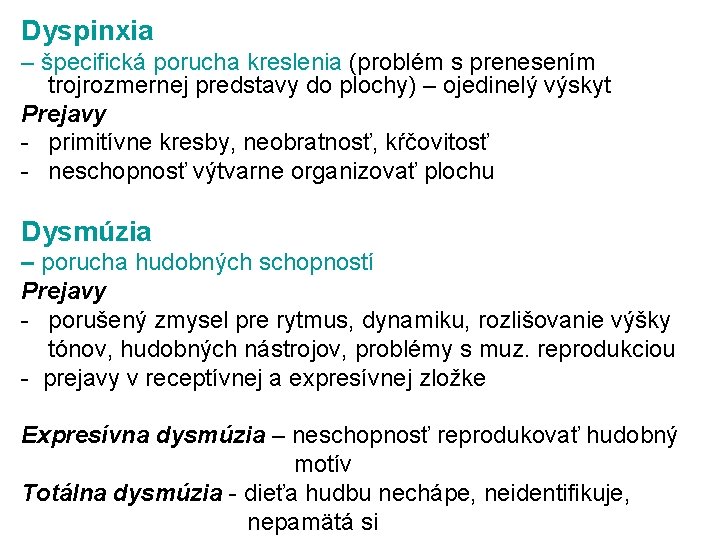 Dyspinxia
– špecifická porucha kreslenia (problém s prenesením trojrozmernej predstavy do plochy) – ojedinelý výskyt
Prejavy
- primitívne kresby, neobratnosť, kŕčovitosť
- neschopnosť výtvarne organizovať plochu

Dysmúzia
– porucha hudobných schopností
Prejavy
- porušený zmysel pre rytmus, dynamiku, rozlišovanie výšky tónov, hudobných nástrojov, problémy s muz. reprodukciou
- prejavy v receptívnej a expresívnej zložke

Expresívna dysmúzia – neschopnosť reprodukovať hudobný motív
Totálna dysmúzia - dieťa hudbu nechápe, neidentifikuje, nepamätá si